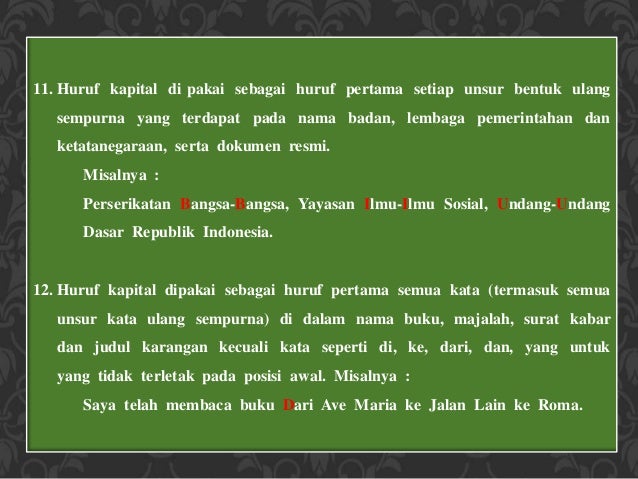 11. Huruf kapital di pakai sebagai huruf pertama setiap unsur bentuk ulang sempurna yang terdapat pada nama badan, lembaga pemerintahan dan ketatanegaraan, serta dokumen resmi.

Misalnya :

Perserikatan Bangsa-Bangsa, Yayasan Ilmu-Ilmu Sosial, Undang-Undang Dasar Republik Indonesia.

12. Huruf kapital dipakai sebagai huruf pertama semua kata (termasuk semua unsur kata ulang sempurna) di dalam nama buku, majalah, surat kabar dan judul karangan kecuali kata seperti di, ke, dari, dan, yang untuk yang tidak terletak pada posisi awal. Misalnya :

Saya telah membaca buku Dari Ave Maria ke Jalan Lain ke Roma.